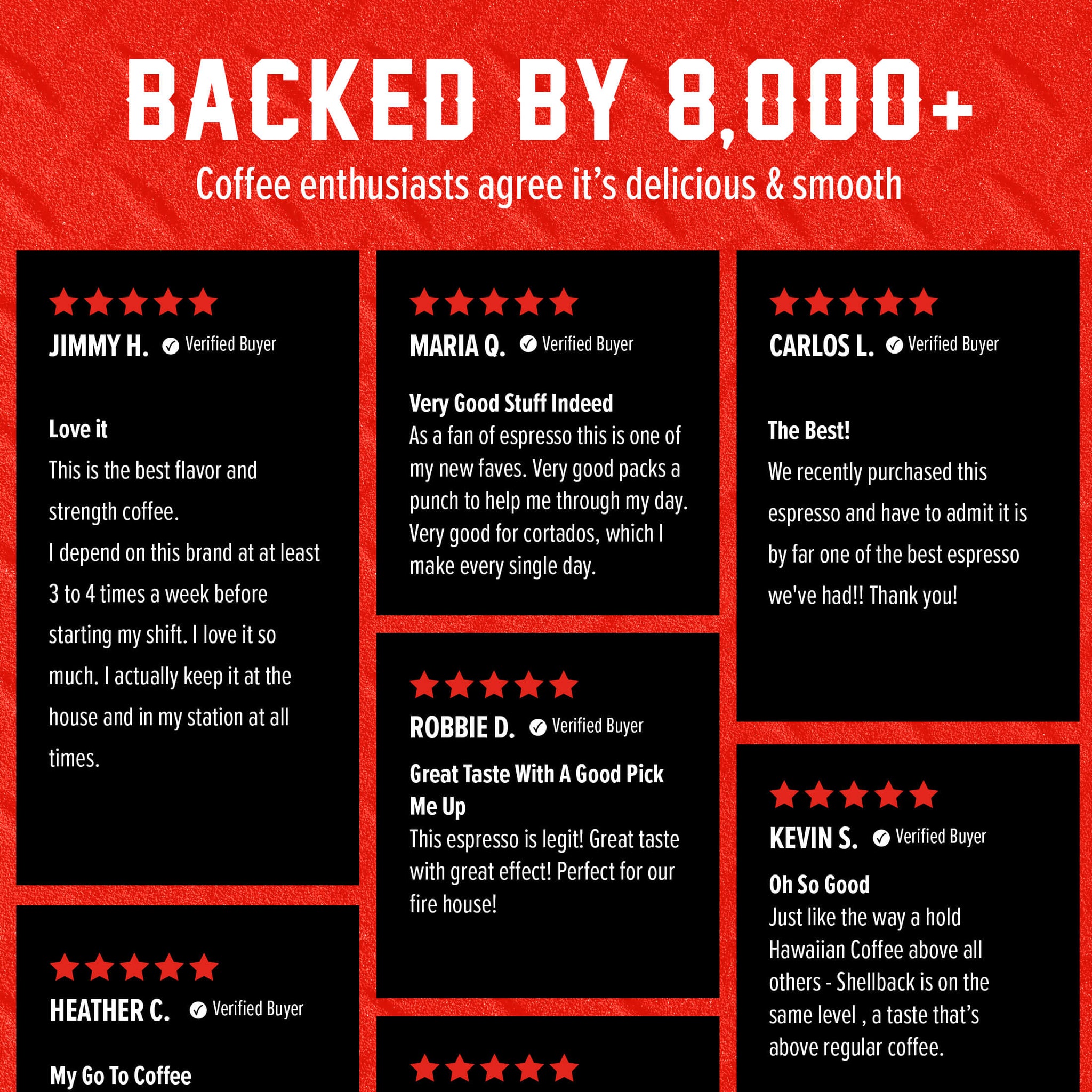 BACKED BY 8,000+

Coffee enthusiasts agree it's delicious & smooth

JIMMY H. Verified Buyer

Love it

This is the best flavor and strength coffee.

I depend on this brand at at least 3 to 4 times a week before starting my shift. I love it so much. I actually keep it at the house and in my station at all times.

HEATHER C. Verified Buyer

My Go To Coffee

MARIA Q. Verified Buyer

Very Good Stuff Indeed

As a fan of espresso this is one of my new faves. Very good packs a punch to help me through my day. Very good for cortados, which I make every single day.

ROBBIE D. Verified Buyer

Great Taste With A Good Pick Me Up

This espresso is legit! Great taste with great effect! Perfect for our fire house!

CARLOS L. Verified Buyer

The Best!

We recently purchased this espresso and have to admit it is by far one of the best espresso we've had!! Thank you!

KEVIN S. Verified Buyer

Oh So Good

Just like the way a hold Hawaiian Coffee above all others - Shellback is on the same level , a taste that's above regular coffee.